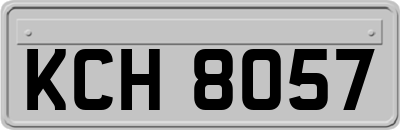 KCH 8057